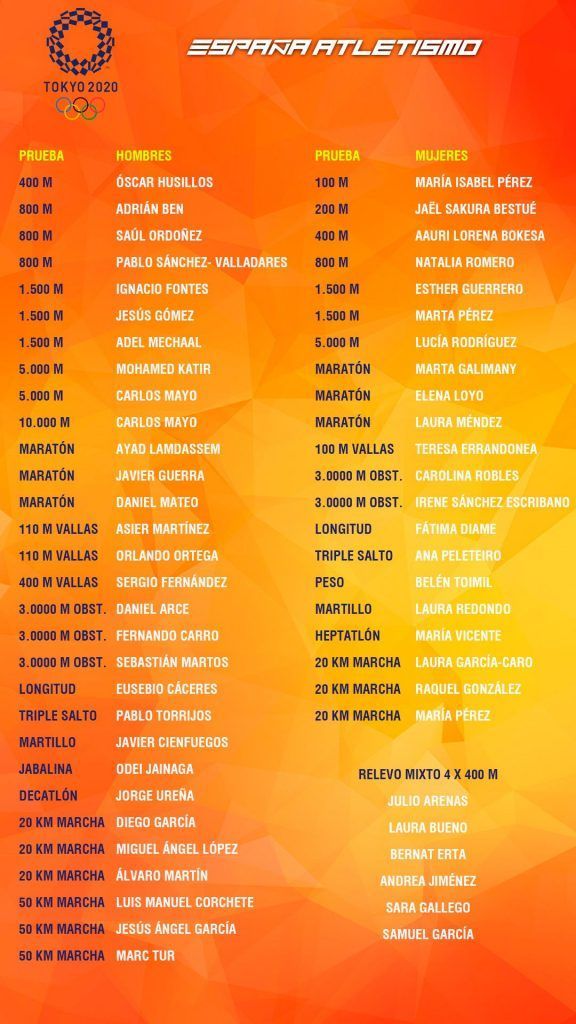 TOKYO 2020

ESPAÑA ATLETISMO

| PRUEBA | HOMBRES |
|---|---|
| 400 M | ÓSCAR HUSILLOS |
| 800 M | ADRIÁN BEN |
| 800 M | SAÚL ORDOÑEZ |
| 800 M | PABLO SÁNCHEZ- VALLADARES |
| 1.500 M | IGNACIO FONTES |
| 1.500 M | JESÚS GÓMEZ |
| 1.500 M | ADEL MECHAAL |
| 5.000 M | MOHAMED KATIR |
| 5.000 M | CARLOS MAYO |
| 10.000 M | CARLOS MAYO |
| MARATÓN | AYAD LAMDASSEM |
| MARATÓN | JAVIER GUERRA |
| MARATÓN | DANIEL MATEO |
| 110 M VALLAS | ASIER MARTÍNEZ |
| 110 M VALLAS | ORLANDO ORTEGA |
| 400 M VALLAS | SERGIO FERNÁNDEZ |
| 3.0000 M OBST. | DANIEL ARCE |
| 3.0000 M OBST. | FERNANDO CARRO |
| 3.0000 M OBST. | SEBASTIÁN MARTOS |
| LONGITUD | EUSEBIO CÁCERES |
| TRIPLE SALTO | PABLO TORRIJOS |
| MARTILLO | JAVIER CIENFUEGOS |
| JABALINA | ODEI JAINAGA |
| DECATLÓN | JORGE UREÑA |
| 20 KM MARCHA | DIEGO GARCÍA |
| 20 KM MARCHA | MIGUEL ÁNGEL LÓPEZ |
| 20 KM MARCHA | ÁLVARO MARTÍN |
| 50 KM MARCHA | LUIS MANUEL CORCHETE |
| 50 KM MARCHA | JESÚS ÁNGEL GARCÍA |
| 50 KM MARCHA | MARC TUR |

| PRUEBA | MUJERES |
|---|---|
| 100 M | MARÍA ISABEL PÉREZ |
| 200 M | JAËL SAKURA BESTUÉ |
| 400 M | AAURI LORENA BOKESA |
| 800 M | NATALIA ROMERO |
| 1.500 M | ESTHER GUERRERO |
| 1.500 M | MARTA PÉREZ |
| 5.000 M | LUCÍA RODRÍGUEZ |
| MARATÓN | MARTA GALIMANY |
| MARATÓN | ELENA LOYO |
| MARATÓN | LAURA MÉNDEZ |
| 100 M VALLAS | TERESA ERRANDONEA |
| 3.0000 M OBST. | CAROLINA ROBLES |
| 3.0000 M OBST. | IRENE SÁNCHEZ ESCRIBANO |
| LONGITUD | FÁTIMA DIAME |
| TRIPLE SALTO | ANA PELETEIRO |
| PESO | BELÉN TOIMIL |
| MARTILLO | LAURA REDONDO |
| HEPTATLÓN | MARÍA VICENTE |
| 20 KM MARCHA | LAURA GARCÍA-CARO |
| 20 KM MARCHA | RAQUEL GONZÁLEZ |
| 20 KM MARCHA | MARÍA PÉREZ |

RELEVO MIXTO 4 X 400 M
JULIO ARENAS
LAURA BUENO
BERNAT ERTA
ANDREA JIMÉNEZ
SARA GALLEGO
SAMUEL GARCÍA